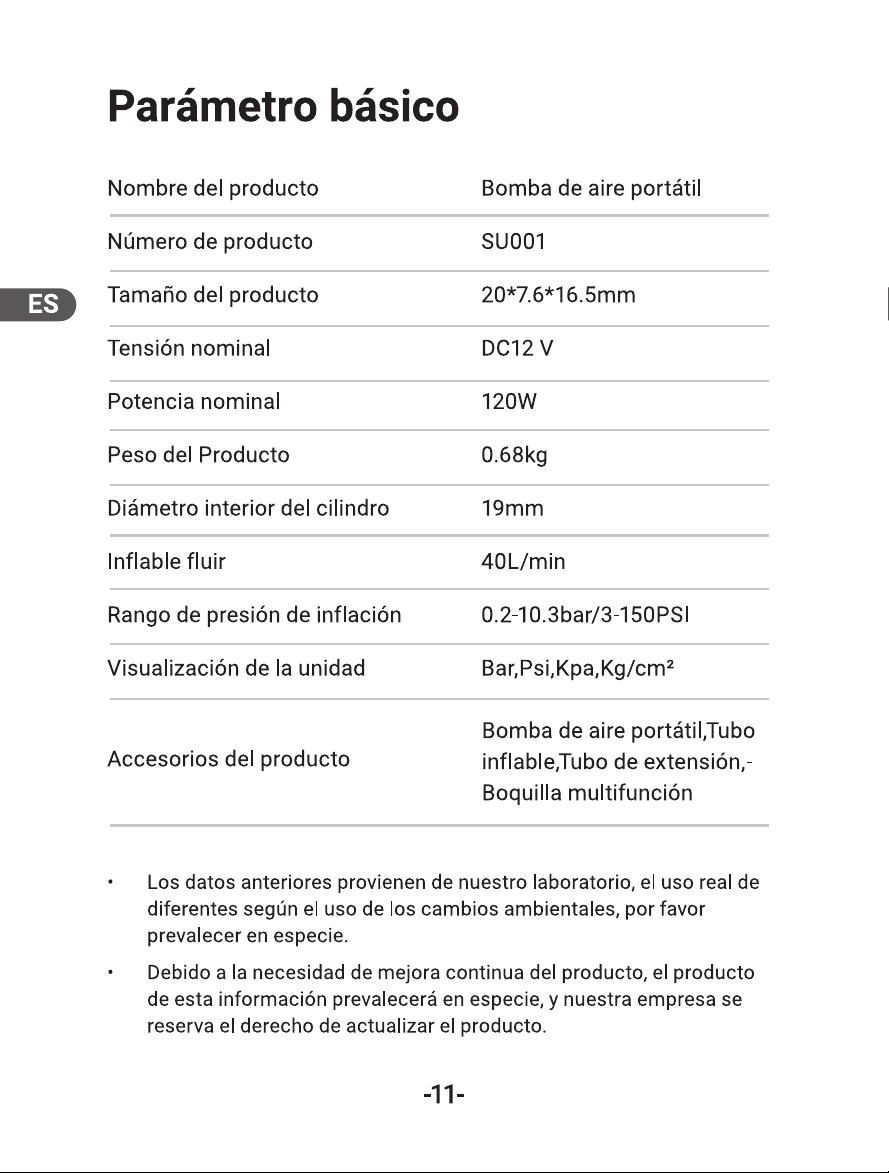 Parámetro básico

ES

| Nombre del producto | Bomba de aire portátil |
|---|---|
| Número de producto | SU001 |
| Tamaño del producto | 20*7.6*16.5mm |
| Tensión nominal | DC12 V |
| Potencia nominal | 120W |
| Peso del Producto | 0.68kg |
| Diámetro interior del cilindro | 19mm |
| Inflable fluir | 40L/min |
| Rango de presión de inflación | 0.2-10.3bar/3-150PSI |
| Visualización de la unidad | Bar,Psi,Kpa,Kg/cm² |
| Accesorios del producto | Bomba de aire portátil,Tubo inflable,Tubo de extensión,-Boquilla multifunción |

• Los datos anteriores provienen de nuestro laboratorio, el uso real de diferentes según el uso de los cambios ambientales, por favor prevalecer en especie.

• Debido a la necesidad de mejora continua del producto, el producto de esta información prevalecerá en especie, y nuestra empresa se reserva el derecho de actualizar el producto.

-11-